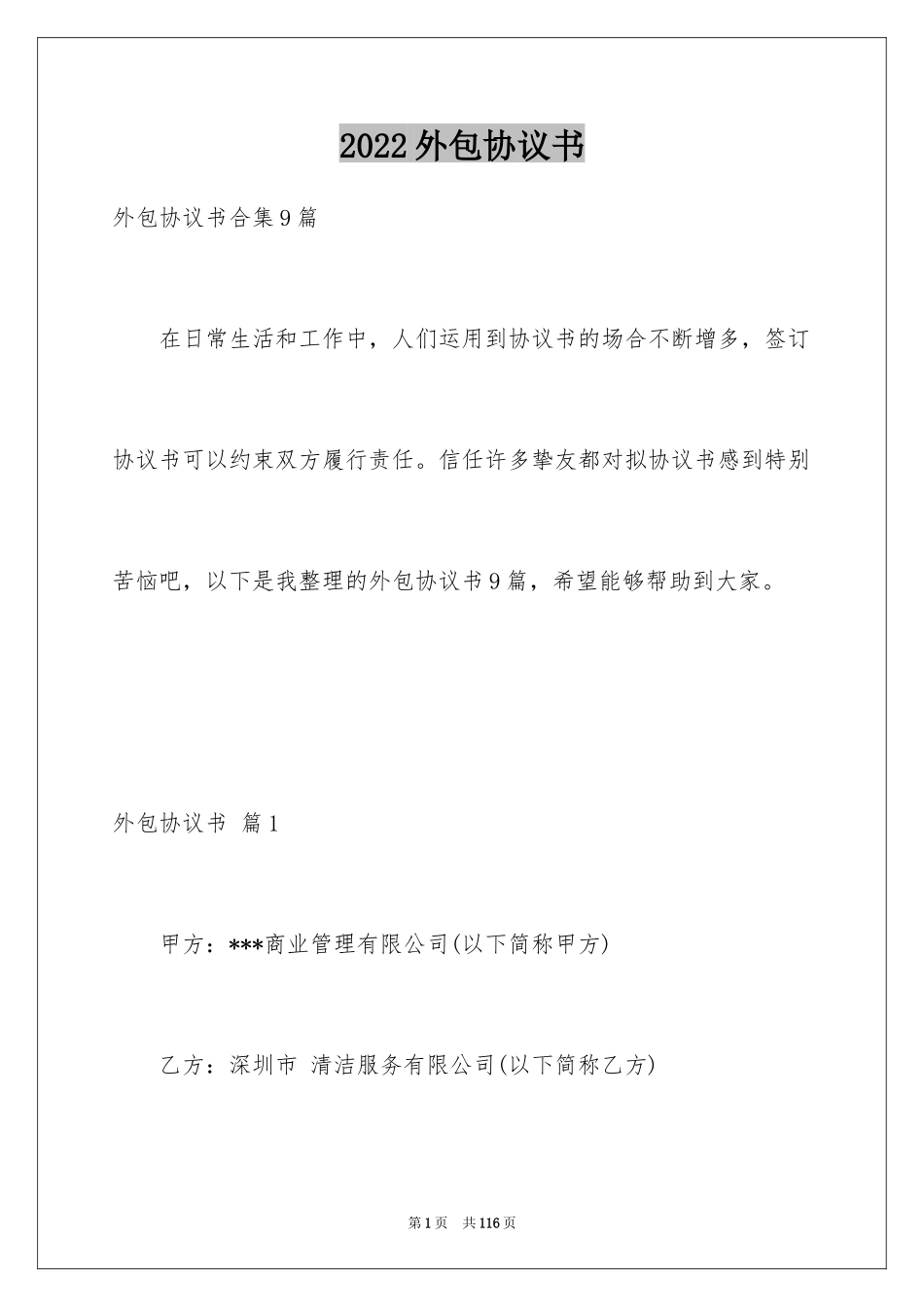 2022外包协议书

外包协议书合集9篇

在日常生活和工作中，人们运用到协议书的场合不断增多，签订协议书可以约束双方履行责任。信任许多挚友都对拟协议书感到特别苦恼吧，以下是我整理的外包协议书9篇，希望能够帮助到大家。

外包协议书 篇1

甲方：***商业管理有限公司(以下简称甲方)

乙方：深圳市 清洁服务有限公司(以下简称乙方)

第1页 共116页